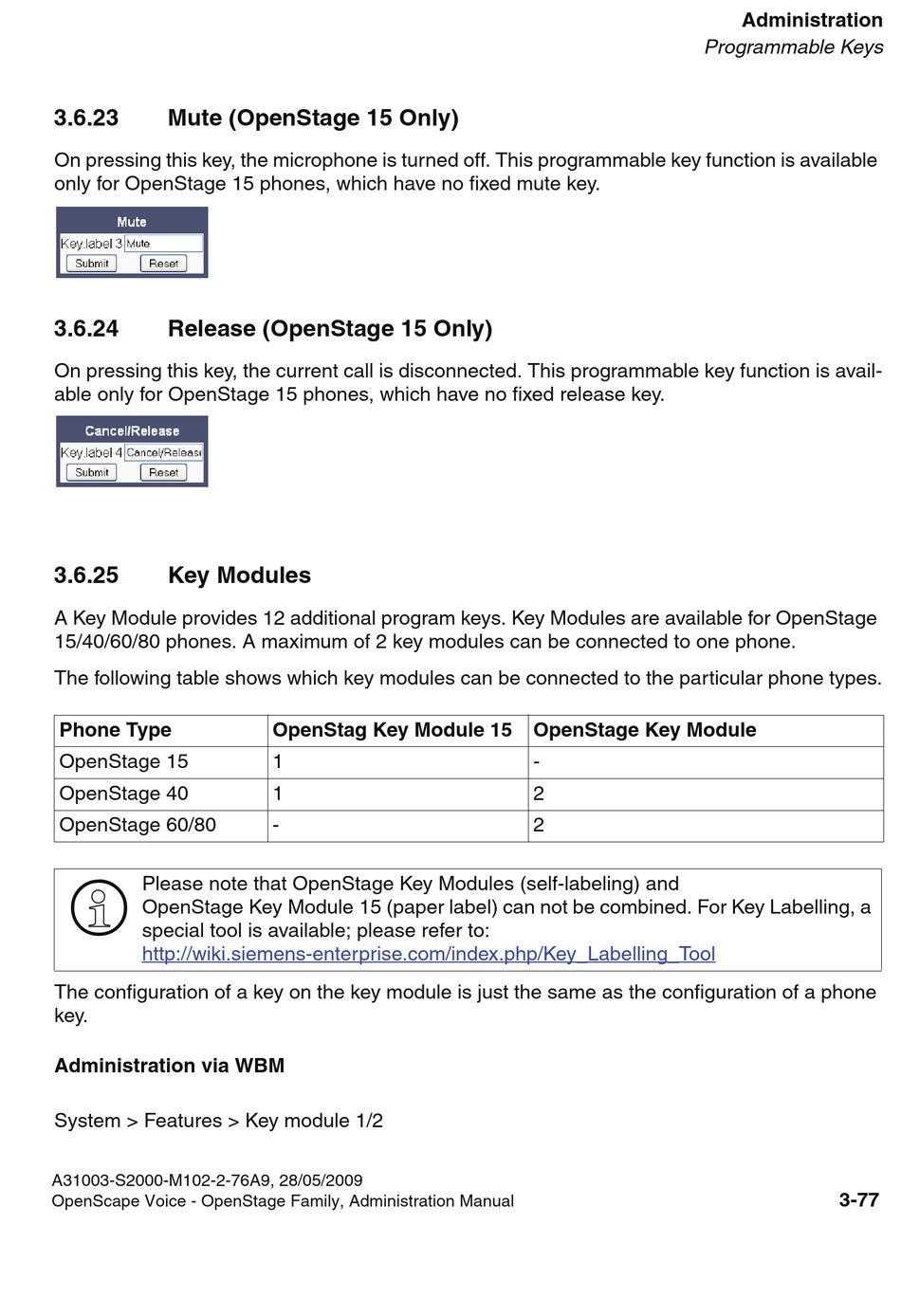 Administration
Programmable Keys

3.6.23 Mute (OpenStage 15 Only)

On pressing this key, the microphone is turned off. This programmable key function is available only for OpenStage 15 phones, which have no fixed mute key.

Mute
Key label 3 Mute
Submit Reset

3.6.24 Release (OpenStage 15 Only)

On pressing this key, the current call is disconnected. This programmable key function is available only for OpenStage 15 phones, which have no fixed release key.

Cancel/Release
Key label 4 Cancel/Release
Submit Reset

3.6.25 Key Modules

A Key Module provides 12 additional program keys. Key Modules are available for OpenStage 15/40/60/80 phones. A maximum of 2 key modules can be connected to one phone.

The following table shows which key modules can be connected to the particular phone types.

| Phone Type | OpenStag Key Module 15 | OpenStage Key Module |
|---|---|---|
| OpenStage 15 | 1 | - |
| OpenStage 40 | 1 | 2 |
| OpenStage 60/80 | - | 2 |

Please note that OpenStage Key Modules (self-labeling) and OpenStage Key Module 15 (paper label) can not be combined. For Key Labelling, a special tool is available; please refer to:
http://wiki.siemens-enterprise.com/index.php/Key_Labelling_Tool

The configuration of a key on the key module is just the same as the configuration of a phone key.

Administration via WBM

System > Features > Key module 1/2

A31003-S2000-M102-2-76A9, 28/05/2009
OpenScape Voice - OpenStage Family, Administration Manual 3-77